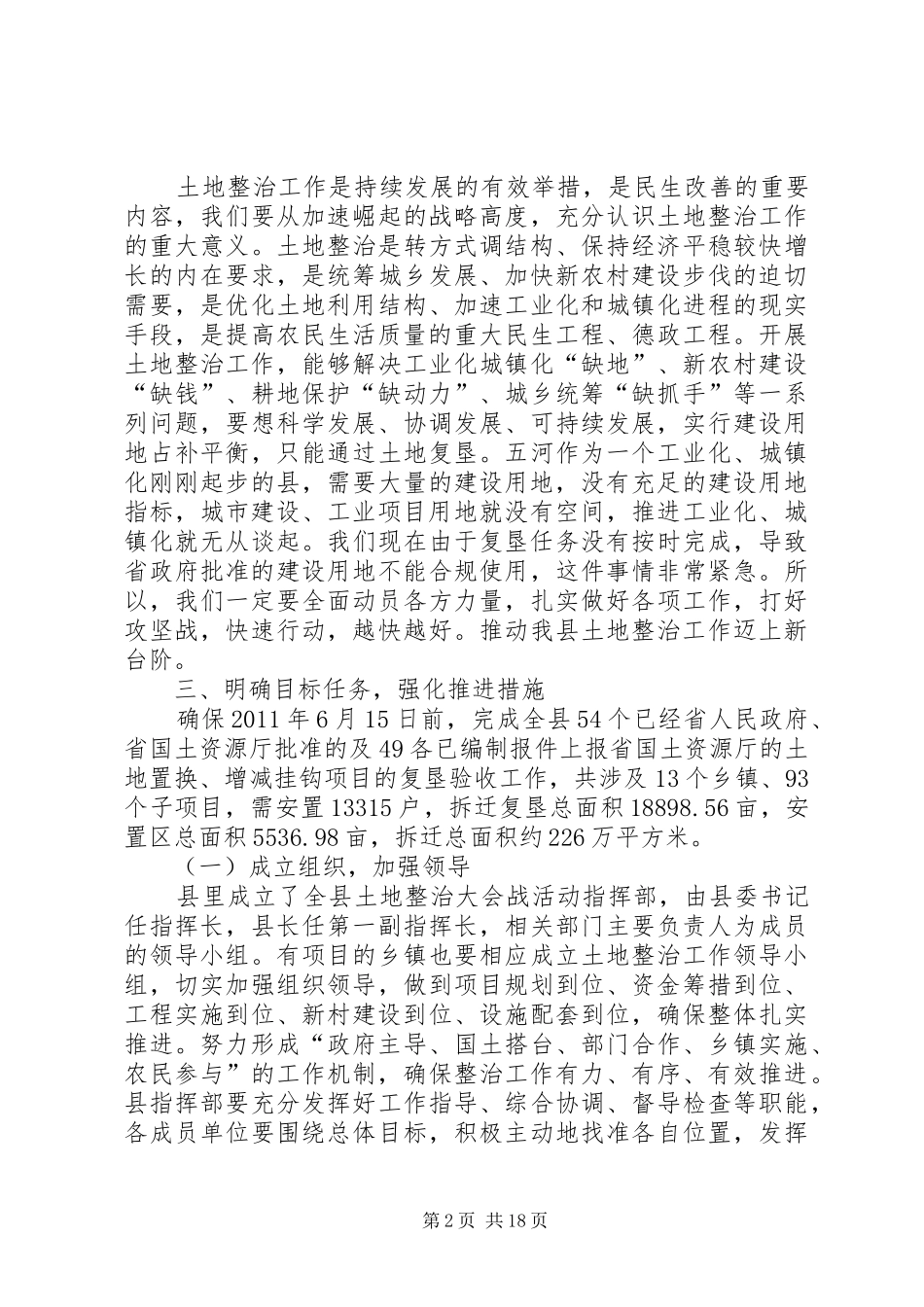 土地整治工作是持续发展的有效举措，是民生改善的重要内容，我们要从加速崛起的战略高度，充分认识土地整治工作的重大意义。土地整治是转方式调结构、保持经济平稳较快增长的内在要求，是统筹城乡发展、加快新农村建设步伐的迫切需要，是优化土地利用结构、加速工业化和城镇化进程的现实手段，是提高农民生活质量的重大民生工程、德政工程。开展土地整治工作，能够解决工业化城镇化“缺地”、新农村建设“缺钱”、耕地保护“缺动力”、城乡统筹“缺抓手”等一系列问题，要想科学发展、协调发展、可持续发展，实行建设用地占补平衡，只能通过土地复垦。五河作为一个工业化、城镇化刚刚起步的县，需要大量的建设用地，没有充足的建设用地指标，城市建设、工业项目用地就没有空间，推进工业化、城镇化就无从谈起。我们现在由于复垦任务没有按时完成，导致省政府批准的建设用地不能合规使用，这件事情非常紧急。所以，我们一定要全面动员各方力量，扎实做好各项工作，打好攻坚战，快速行动，越快越好。推动我县土地整治工作迈上新台阶。

三、明确目标任务，强化推进措施

确保2011年6月15日前，完成全县54个已经省人民政府、省国土资源厅批准的及49各已编制报件上报省国土资源厅的土地置换、增减挂钩项目的复垦验收工作，共涉及13个乡镇、93个子项目，需安置13315户，拆迁复垦总面积18898.56亩，安置区总面积5536.98亩，拆迁总面积约226万平方米。

（一）成立组织，加强领导

县里成立了全县土地整治大会战活动指挥部，由县委书记任指挥长，县长任第一副指挥长，相关部门主要负责人为成员的领导小组。有项目的乡镇也要相应成立土地整治工作领导小组，切实加强组织领导，做到项目规划到位、资金筹措到位、工程实施到位、新村建设到位、设施配套到位，确保整体扎实推进。努力形成“政府主导、国土搭台、部门合作、乡镇实施、农民参与”的工作机制，确保整治工作有力、有序、有效推进。县指挥部要充分发挥好工作指导、综合协调、督导检查等职能，各成员单位要围绕总体目标，积极主动地找准各自位置，发挥

第2页 共18页